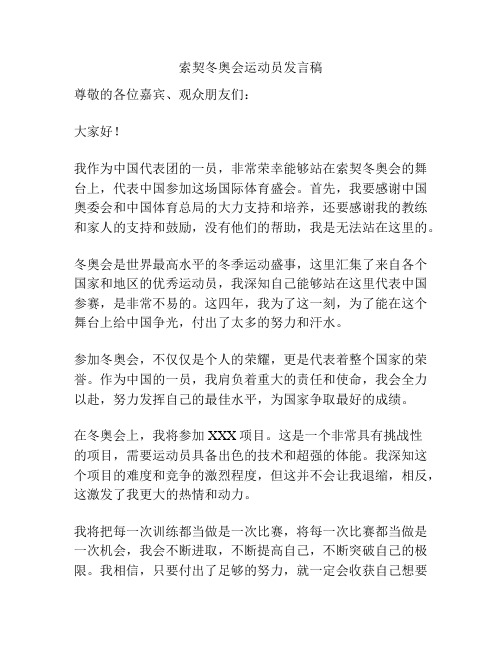 索契冬奥会运动员发言稿

尊敬的各位嘉宾、观众朋友们：

大家好！

我作为中国代表团的一员，非常荣幸能够站在索契冬奥会的舞台上，代表中国参加这场国际体育盛会。首先，我要感谢中国奥委会和中国体育总局的大力支持和培养，还要感谢我的教练和家人的支持和鼓励，没有他们的帮助，我是无法站在这里的。

冬奥会是世界最高水平的冬季运动盛事，这里汇集了来自各个国家和地区的优秀运动员，我深知自己能够站在这里代表中国参赛，是非常不易的。这四年，我为了这一刻，为了能在这个舞台上给中国争光，付出了太多的努力和汗水。

参加冬奥会，不仅仅是个人的荣耀，更是代表着整个国家的荣誉。作为中国的一员，我肩负着重大的责任和使命，我会全力以赴，努力发挥自己的最佳水平，为国家争取最好的成绩。

在冬奥会上，我将参加 XXX 项目。这是一个非常具有挑战性的项目，需要运动员具备出色的技术和超强的体能。我深知这个项目的难度和竞争的激烈程度，但这并不会让我退缩，相反，这激发了我更大的热情和动力。

我将把每一次训练都当做是一次比赛，将每一次比赛都当做是一次机会，我会不断进取，不断提高自己，不断突破自己的极限。我相信，只要付出了足够的努力，就一定会收获自己想要